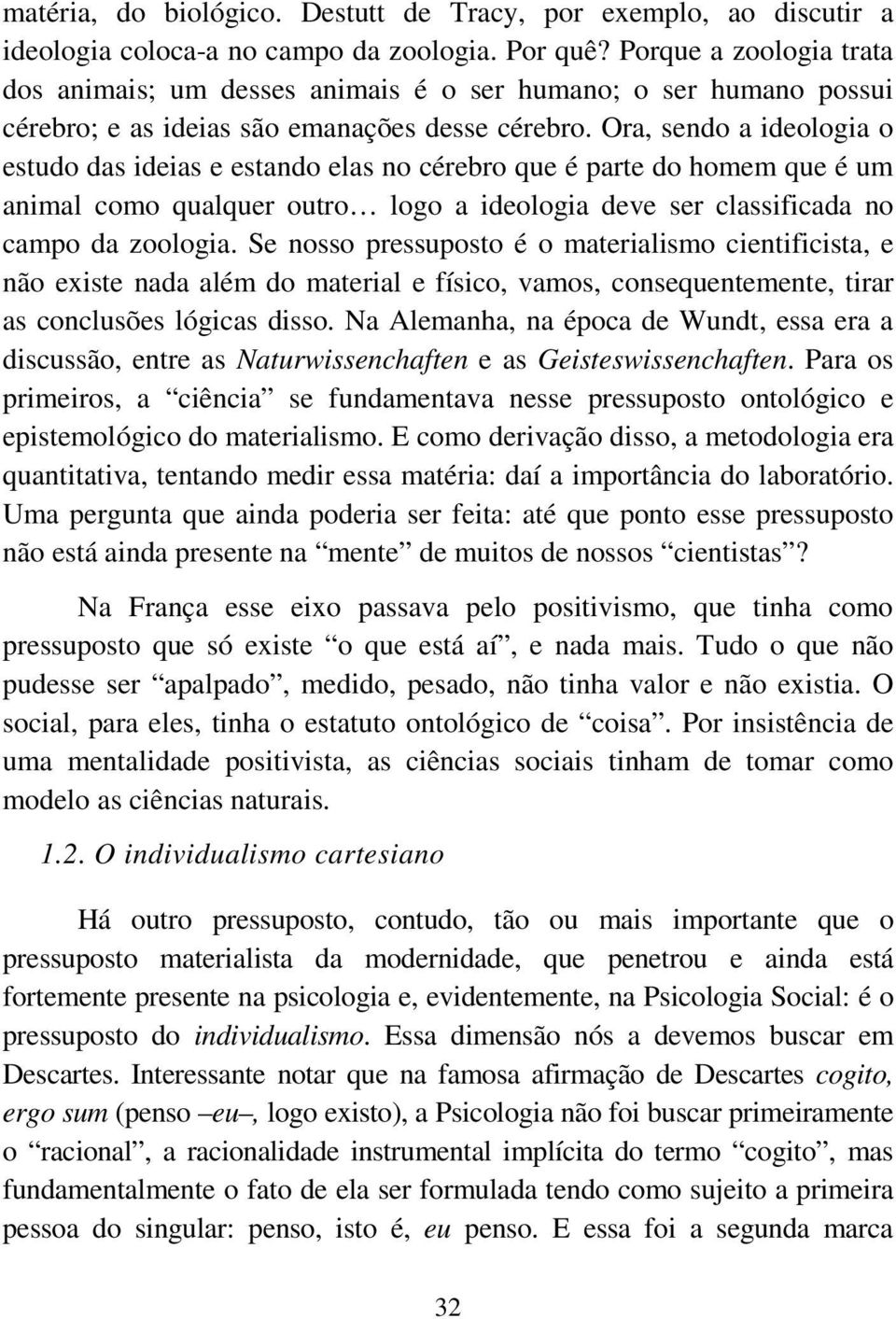 matéria, do biológico. Destutt de Tracy, por exemplo, ao discutir a ideologia coloca-a no campo da zoologia. Por quê? Porque a zoologia trata dos animais; um desses animais é o ser humano; o ser humano possui cérebro; e as ideias são emanações desse cérebro. Ora, sendo a ideologia o estudo das ideias e estando elas no cérebro que é parte do homem que é um animal como qualquer outro… logo a ideologia deve ser classificada no campo da zoologia. Se nosso pressuposto é o materialismo cientificista, e não existe nada além do material e físico, vamos, consequentemente, tirar as conclusões lógicas disso. Na Alemanha, na época de Wundt, essa era a discussão, entre as Naturwissenchaften e as Geisteswissenchaften. Para os primeiros, a “ciência” se fundamentava nesse pressuposto ontológico e epistemológico do materialismo. E como derivação disso, a metodologia era quantitativa, tentando medir essa matéria: daí a importância do laboratório. Uma pergunta que ainda poderia ser feita: até que ponto esse pressuposto não está ainda presente na “mente” de muitos de nossos “cientistas”?

Na França esse eixo passava pelo positivismo, que tinha como pressuposto que só existe “o que está aí”, e nada mais. Tudo o que não pudesse ser “apalpado”, medido, pesado, não tinha valor e não existia. O social, para eles, tinha o estatuto ontológico de “coisa”. Por insistência de uma mentalidade positivista, as ciências sociais tinham de tomar como modelo as ciências naturais.

1.2. O individualismo cartesiano

Há outro pressuposto, contudo, tão ou mais importante que o pressuposto materialista da modernidade, que penetrou e ainda está fortemente presente na psicologia e, evidentemente, na Psicologia Social: é o pressuposto do individualismo. Essa dimensão nós a devemos buscar em Descartes. Interessante notar que na famosa afirmação de Descartes cogito, ergo sum (penso –eu–, logo existo), a Psicologia não foi buscar primeiramente o “racional”, a racionalidade instrumental implícita do termo “cogito”, mas fundamentalmente o fato de ela ser formulada tendo como sujeito a primeira pessoa do singular: penso, isto é, eu penso. E essa foi a segunda marca

32